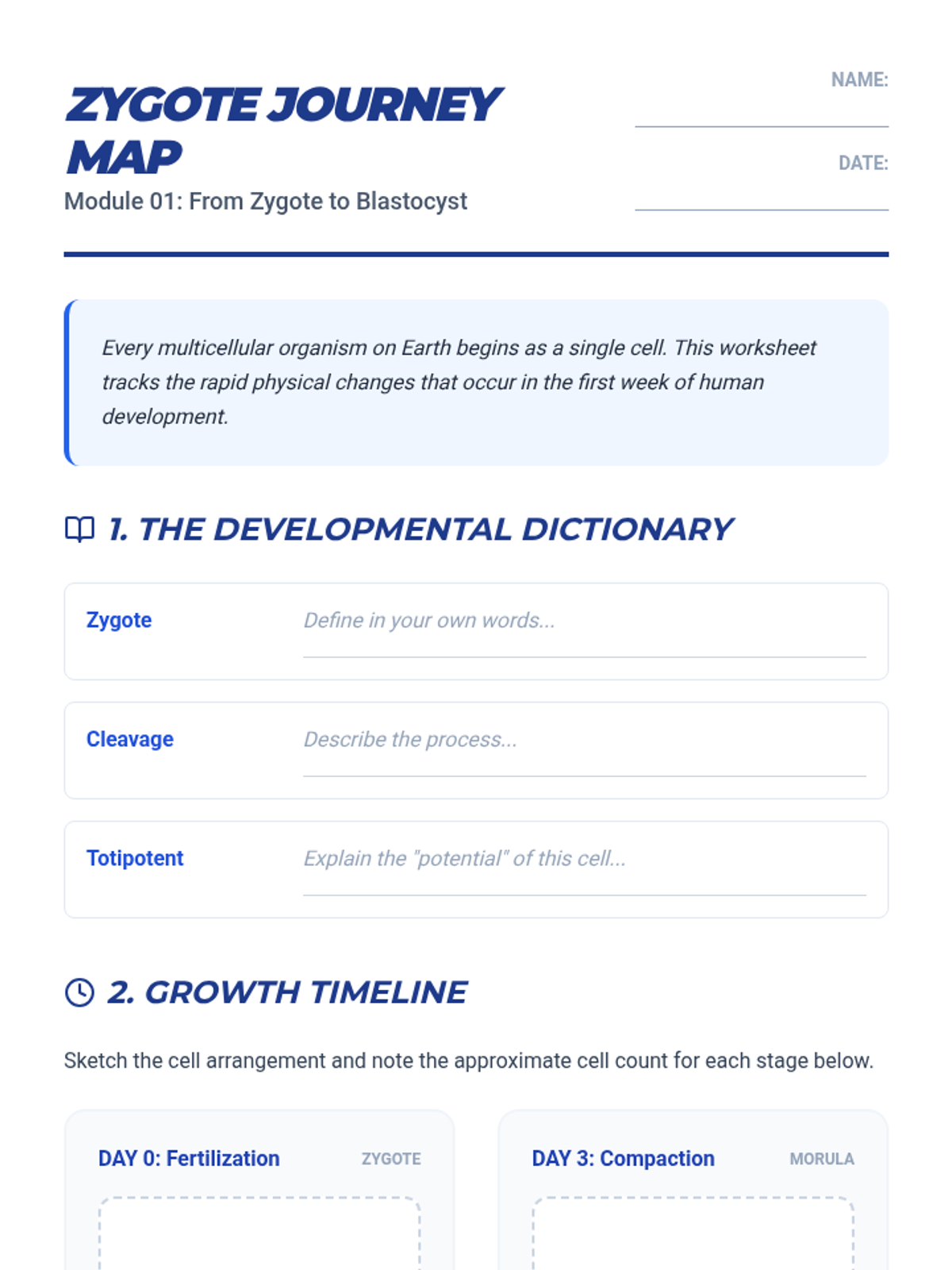 ZYGOTE JOURNEY MAP

Module 01: From Zygote to Blastocyst

NAME: ____

DATE: ____

Every multicellular organism on Earth begins as a single cell. This worksheet tracks the rapid physical changes that occur in the first week of human development.

1. THE DEVELOPMENTAL DICTIONARY

Zygote
Define in your own words...

Cleavage
Describe the process...

Totipotent
Explain the "potential" of this cell...

2. GROWTH TIMELINE

Sketch the cell arrangement and note the approximate cell count for each stage below.

DAY 0: Fertilization
ZYGOTE

DAY 3: Compaction
MORULA